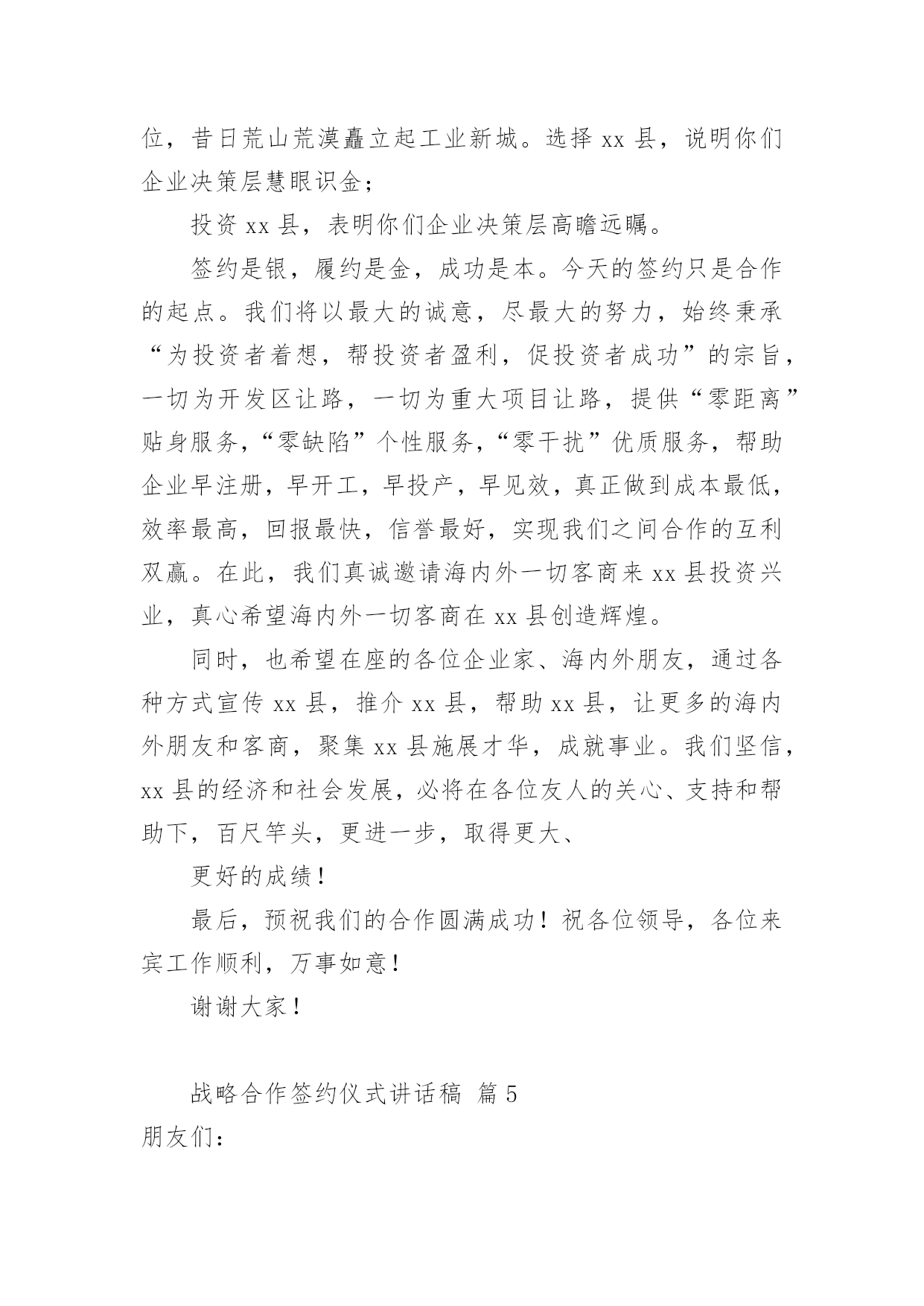 位，昔日荒山荒漠矗立起工业新城。选择 xx 县，说明你们企业决策层慧眼识金；

投资 xx 县，表明你们企业决策层高瞻远瞩。

签约是银，履约是金，成功是本。今天的签约只是合作的起点。我们将以最大的诚意，尽最大的努力，始终秉承“为投资者着想，帮投资者盈利，促投资者成功”的宗旨，一切为开发区让路，一切为重大项目让路，提供“零距离”贴身服务，“零缺陷”个性服务，“零干扰”优质服务，帮助企业早注册，早开工，早投产，早见效，真正做到成本最低，效率最高，回报最快，信誉最好，实现我们之间合作的互利双赢。在此，我们真诚邀请海内外一切客商来 xx 县投资兴业，真心希望海内外一切客商在 xx 县创造辉煌。

同时，也希望在座的各位企业家、海内外朋友，通过各种方式宣传 xx 县，推介 xx 县，帮助 xx 县，让更多的海内外朋友和客商，聚集 xx 县施展才华，成就事业。我们坚信，xx 县的经济和社会发展，必将在各位友人的关心、支持和帮助下，百尺竿头，更进一步，取得更大、

更好的成绩！

最后，预祝我们的合作圆满成功！祝各位领导，各位来宾工作顺利，万事如意！

谢谢大家！

战略合作签约仪式讲话稿 篇 5

朋友们：